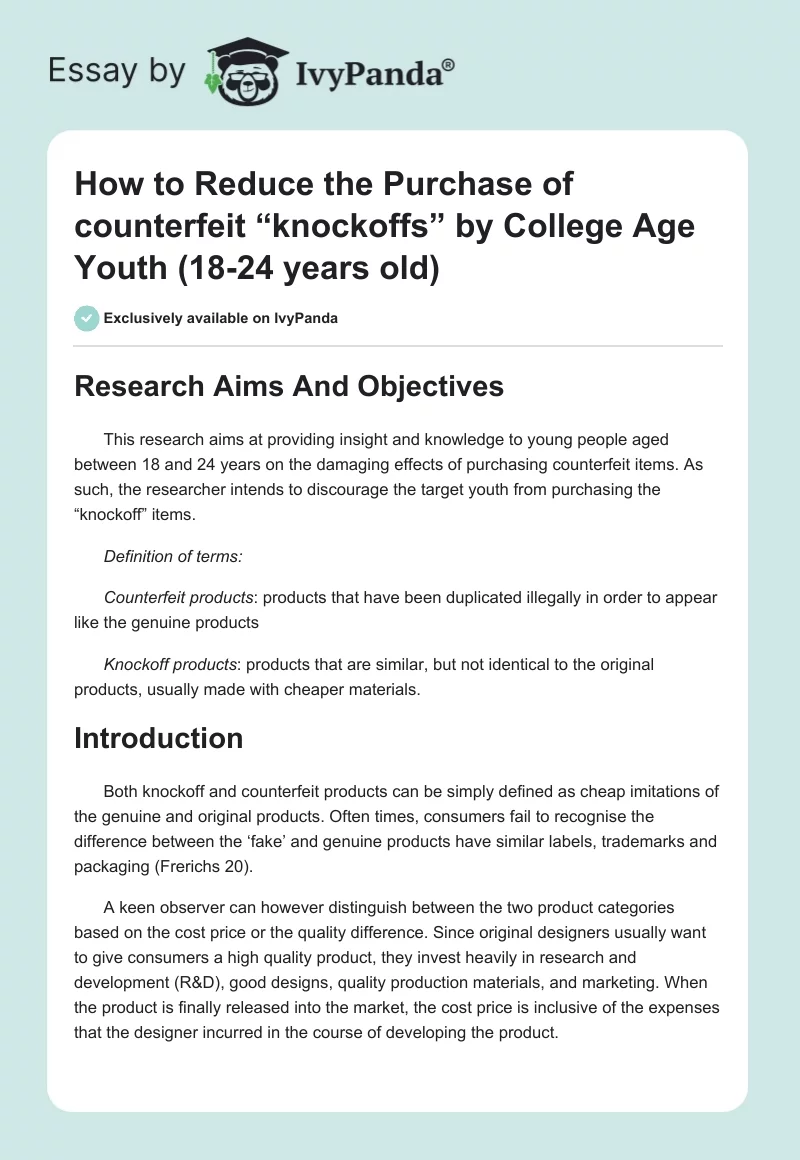 Essay by IvyPanda®

How to Reduce the Purchase of counterfeit “knockoffs” by College Age Youth (18-24 years old)

Exclusively available on IvyPanda

Research Aims And Objectives

This research aims at providing insight and knowledge to young people aged between 18 and 24 years on the damaging effects of purchasing counterfeit items. As such, the researcher intends to discourage the target youth from purchasing the “knockoff” items.

Definition of terms:

Counterfeit products: products that have been duplicated illegally in order to appear like the genuine products

Knockoff products: products that are similar, but not identical to the original products, usually made with cheaper materials.

Introduction

Both knockoff and counterfeit products can be simply defined as cheap imitations of the genuine and original products. Often times, consumers fail to recognise the difference between the ‘fake’ and genuine products have similar labels, trademarks and packaging (Frerichs 20).

A keen observer can however distinguish between the two product categories based on the cost price or the quality difference. Since original designers usually want to give consumers a high quality product, they invest heavily in research and development (R&D), good designs, quality production materials, and marketing. When the product is finally released into the market, the cost price is inclusive of the expenses that the designer incurred in the course of developing the product.